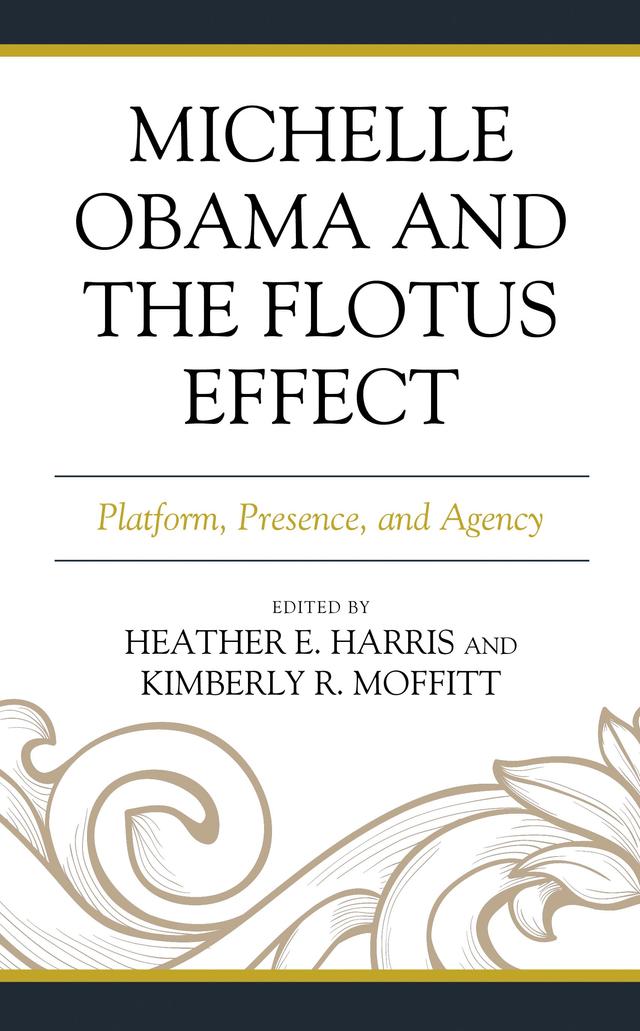 MICHELLE OBAMA AND THE FLOTUS EFFECT

Platform, Presence, and Agency

EDITED BY
HEATHER E. HARRIS AND
KIMBERLY R. MOFFITT